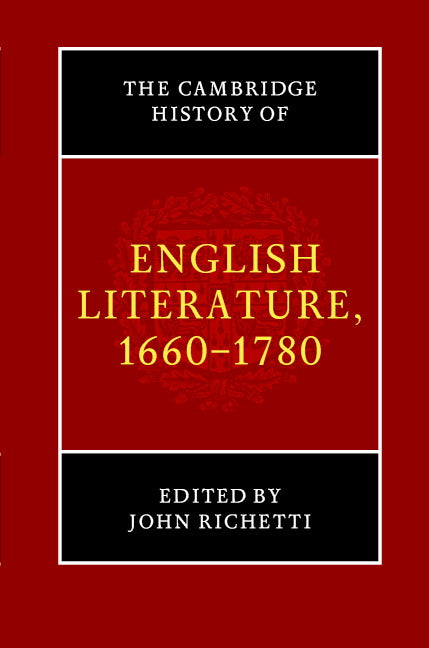 THE CAMBRIDGE HISTORY OF

ENGLISH LITERATURE, 1660–1780

EDITED BY JOHN RICHETTI